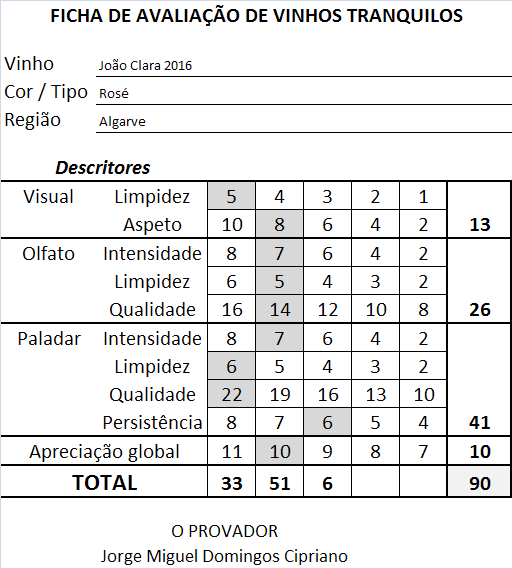 FICHA DE AVALIAÇÃO DE VINHOS TRANQUILOS

Vinho João Clara 2016
Cor / Tipo Rosé
Região Algarve

Descritores

| | | | | | | | |
|---|---|---|---|---|---|---|---|
| Visual | Limpidez | 5 | 4 | 3 | 2 | 1 | |
| | Aspeto | 10 | 8 | 6 | 4 | 2 | 13 |
| Olfato | Intensidade | 8 | 7 | 6 | 4 | 2 | |
| | Limpidez | 6 | 5 | 4 | 3 | 2 | |
| | Qualidade | 16 | 14 | 12 | 10 | 8 | 26 |
| Paladar | Intensidade | 8 | 7 | 6 | 4 | 2 | |
| | Limpidez | 6 | 5 | 4 | 3 | 2 | |
| | Qualidade | 22 | 19 | 16 | 13 | 10 | |
| | Persistência | 8 | 7 | 6 | 5 | 4 | 41 |
| Apreciação global | | 11 | 10 | 9 | 8 | 7 | 10 |
| TOTAL | | 33 | 51 | 6 | | | 90 |

O PROVADOR
Jorge Miguel Domingos Cipriano